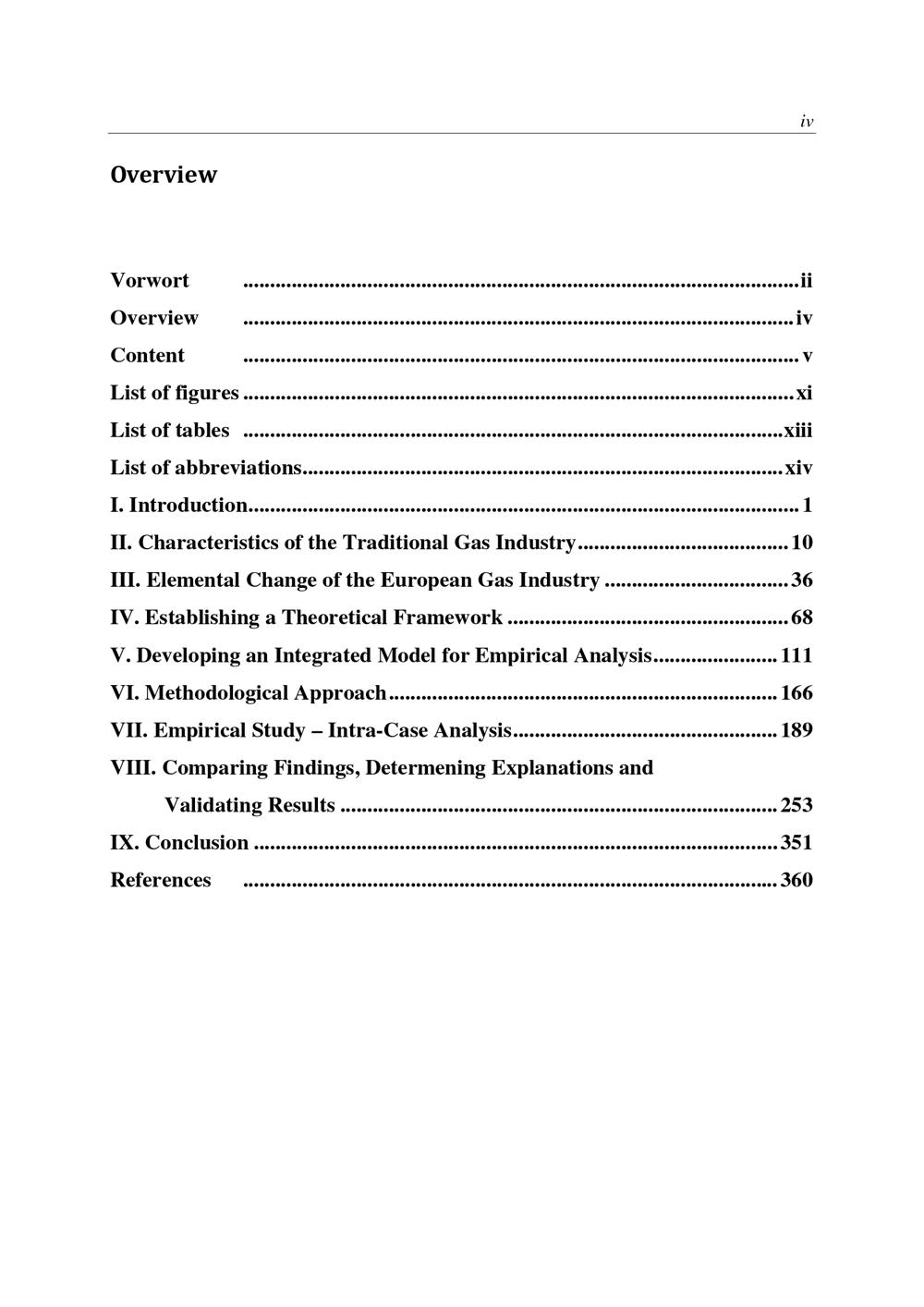 iv

Overview

Vorwort ii
Overview iv
Content v
List of figures xi
List of tables xiii
List of abbreviations xiv
I. Introduction 1
II. Characteristics of the Traditional Gas Industry 10
III. Elemental Change of the European Gas Industry 36
IV. Establishing a Theoretical Framework 68
V. Developing an Integrated Model for Empirical Analysis 111
VI. Methodological Approach 166
VII. Empirical Study – Intra-Case Analysis 189
VIII. Comparing Findings, Determening Explanations and Validating Results 253
IX. Conclusion 351
References 360